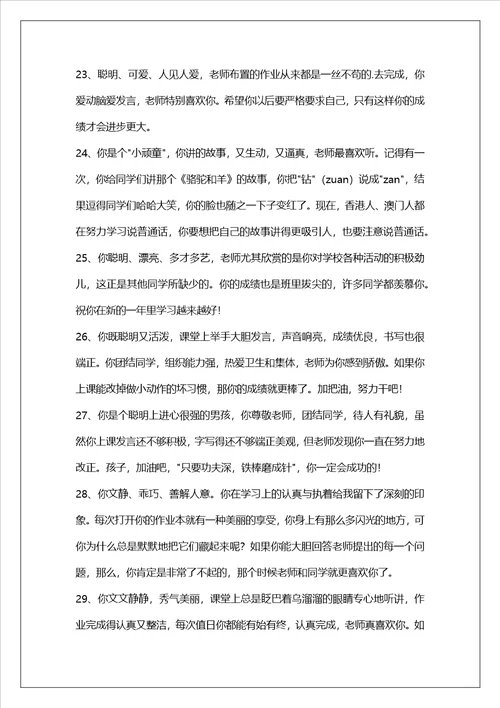 23、聪明、可爱、人见人爱，老师布置的作业从来都是一丝不苟的.去完成，你爱动脑爱发言，老师特别喜欢你。希望你以后要严格要求自己，只有这样你的成绩才会进步更大。

24、你是个"小顽童"，你讲的故事，又生动，又逼真，老师最喜欢听。记得有一次，你给同学们讲那个《骆驼和羊》的故事，你把"钻"（zuan）说成"zan"，结果逗得同学们哈哈大笑，你的脸也随之一下子变红了。现在，香港人、澳门人都在努力学习说普通话，你要想把自己的故事讲得更吸引人，也要注意说普通话。

25、你聪明、漂亮、多才多艺，老师尤其欣赏的是你对学校各种活动的积极劲儿，这正是其他同学所缺少的。你的成绩也是班里拔尖的，许多同学都羡慕你。祝你在新的一年里学习越来越好！

26、你既聪明又活泼，课堂上举手大胆发言，声音响亮，成绩优良，书写也很端正。你团结同学，组织能力强，热爱卫生和集体，老师为你感到骄傲。如果你上课能改掉做小动作的坏习惯，那你的成绩就更棒了。加把油，努力干吧！

27、你是个聪明上进心很强的男孩，你尊敬老师，团结同学，待人有礼貌，虽然你上课发言还不够积极，字写得还不够端正美观，但老师发现你一直在努力地改正。孩子，加油吧，"只要功夫深，铁棒磨成针"，你一定会成功的！

28、你文静、乖巧、善解人意。你在学习上的认真与执着给我留下了深刻的印象。每次打开你的作业本就有一种美丽的享受，你身上有那么多闪光的地方，可你为什么总是默默地把它们藏起来呢？如果你能大胆回答老师提出的每一个问题，那么，你肯定是非常了不起的，那个时候老师和同学就更喜欢你了。

29、你文文静静，秀气美丽，课堂上总是眨巴着乌溜溜的眼睛专心地听讲，作业完成得认真又整洁，每次值日你都能有始有终，认真完成，老师真喜欢你。如